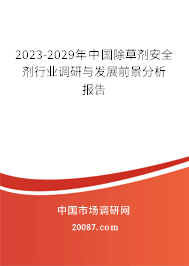 2023-2029年中国除草剂安全剂行业调研与发展前景分析报告

中国市场调研网

20087.com